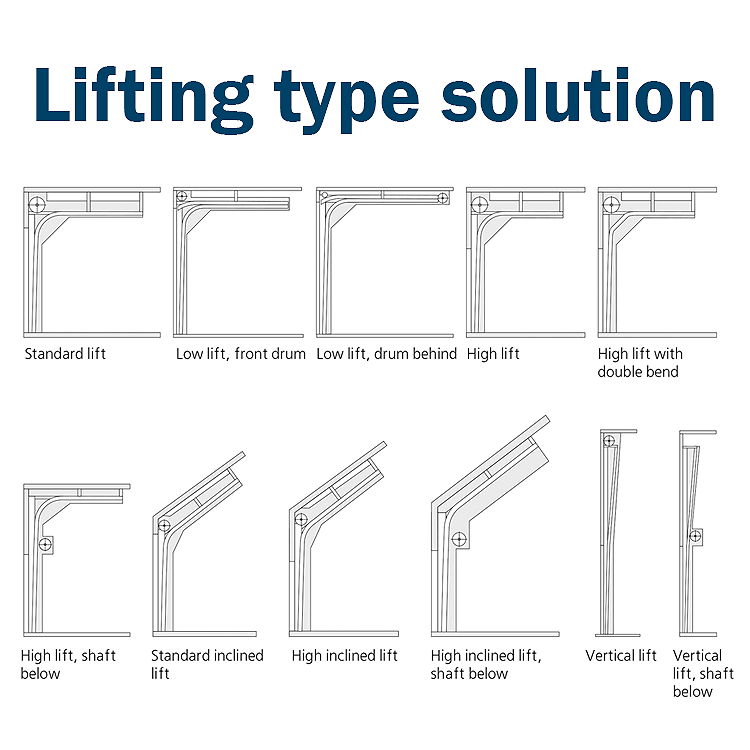 Lifting type solution

Standard lift

Low lift, front drum

Low lift, drum behind

High lift

High lift with double bend

High lift, shaft below

Standard inclined lift

High inclined lift

High inclined lift, shaft below

Vertical lift

Vertical lift, shaft below